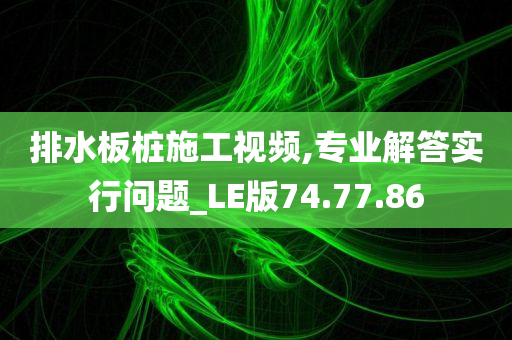 排水板桩施工视频,专业解答实行问题_LE版74.77.86